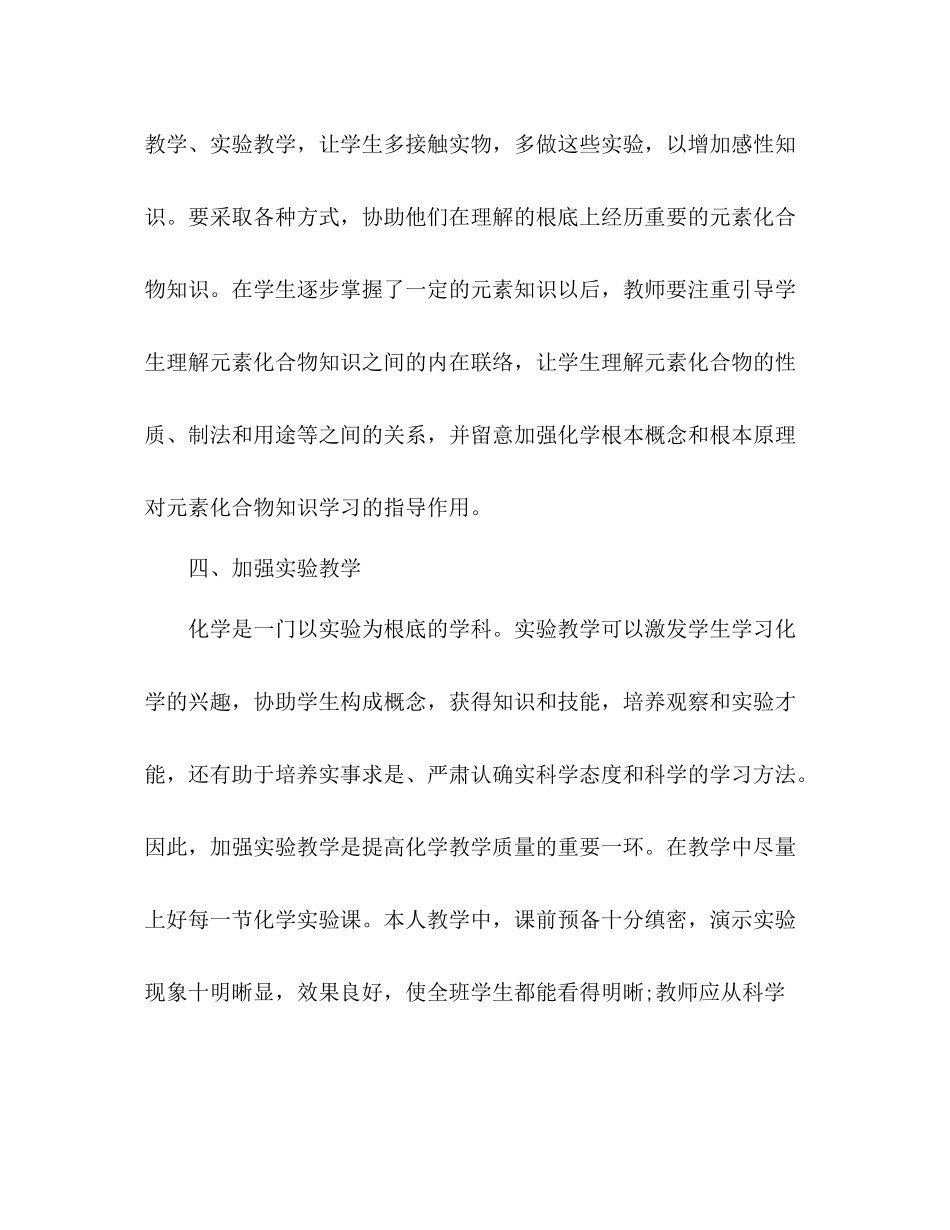 教学、实验教学，让学生多接触实物，多做这些实验，以增加感性知识。要采取各种方式，协助他们在理解的根底上经历重要的元素化合物知识。在学生逐步掌握了一定的元素知识以后，教师要注重引导学生理解元素化合物知识之间的内在联络，让学生理解元素化合物的性质、制法和用途等之间的关系，并留意加强化学根本概念和根本原理对元素化合物知识学习的指导作用。

四、加强实验教学

化学是一门以实验为根底的学科。实验教学可以激发学生学习化学的兴趣，协助学生构成概念，获得知识和技能，培养观察和实验才能，还有助于培养实事求是、严肃认确实科学态度和科学的学习方法。因此，加强实验教学是提高化学教学质量的重要一环。在教学中尽量上好每一节化学实验课。本人教学中，课前预备十分缜密，演示实验现象十明晰显，效果良好，使全班学生都能看得明晰;教师应从科学